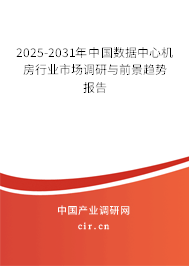 2025-2031年中国数据中心机房行业市场调研与前景趋势报告

中国产业调研网

cir.cn